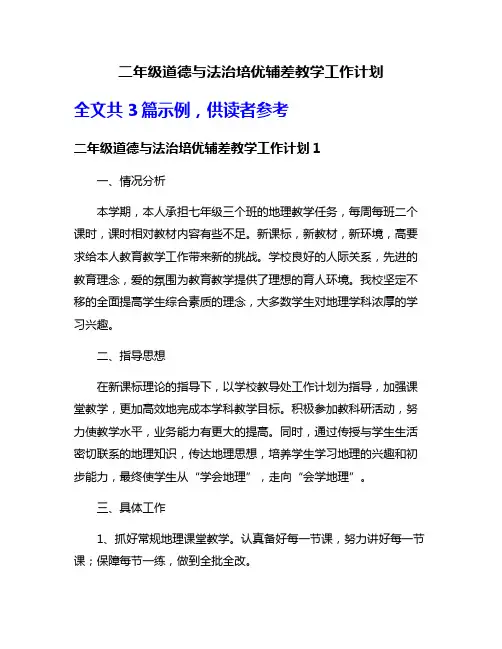 二年级道德与法治培优辅差教学工作计划

全文共 3 篇示例，供读者参考

二年级道德与法治培优辅差教学工作计划 1

一、情况分析

本学期，本人承担七年级三个班的地理教学任务，每周每班二个课时，课时相对教材内容有些不足。新课标，新教材，新环境，高要求给本人教育教学工作带来新的挑战。学校良好的人际关系，先进的教育理念，爱的氛围为教育教学提供了理想的育人环境。我校坚定不移的全面提高学生综合素质的理念，大多数学生对地理学科浓厚的学习兴趣。

二、指导思想

在新课标理论的指导下，以学校教导处工作计划为指导，加强课堂教学，更加高效地完成本学科教学目标。积极参加教科研活动，努力使教学水平，业务能力有更大的提高。同时，通过传授与学生生活密切联系的地理知识，传达地理思想，培养学生学习地理的兴趣和初步能力，最终使学生从“学会地理”，走向“会学地理”。

三、具体工作

1、抓好常规地理课堂教学。认真备好每一节课，努力讲好每一节课；保障每节一练，做到全批全改。